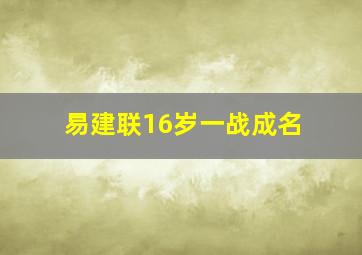 易建联16岁一战成名